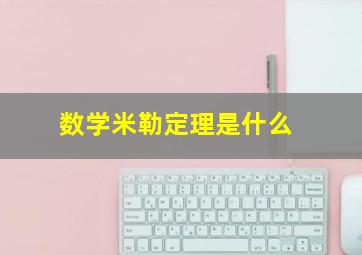 数学米勒定理是什么